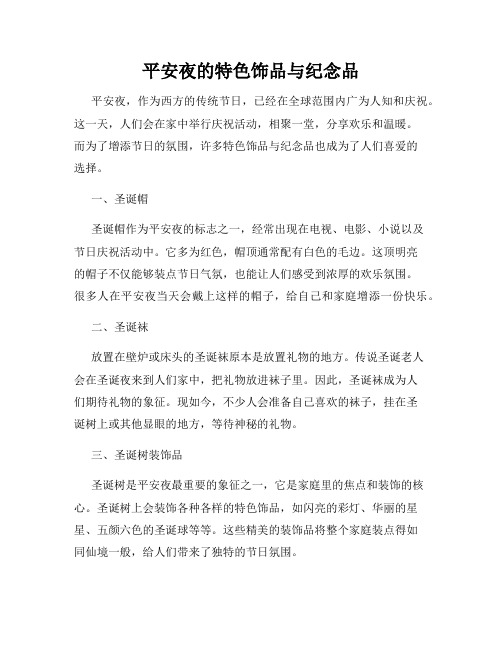 平安夜的特色饰品与纪念品

平安夜，作为西方的传统节日，已经在全球范围内广为人知和庆祝。这一天，人们会在家中举行庆祝活动，相聚一堂，分享欢乐和温暖。而为了增添节日的氛围，许多特色饰品与纪念品也成为了人们喜爱的选择。

一、圣诞帽

圣诞帽作为平安夜的标志之一，经常出现在电视、电影、小说以及节日庆祝活动中。它多为红色，帽顶通常配有白色的毛边。这顶明亮的帽子不仅能够装点节日气氛，也能让人们感受到浓厚的欢乐氛围。很多人在平安夜当天会戴上这样的帽子，给自己和家庭增添一份快乐。

二、圣诞袜

放置在壁炉或床头的圣诞袜原本是放置礼物的地方。传说圣诞老人会在圣诞夜来到人们家中，把礼物放进袜子里。因此，圣诞袜成为人们期待礼物的象征。现如今，不少人会准备自己喜欢的袜子，挂在圣诞树上或其他显眼的地方，等待神秘的礼物。

三、圣诞树装饰品

圣诞树是平安夜最重要的象征之一，它是家庭里的焦点和装饰的核心。圣诞树上会装饰各种各样的特色饰品，如闪亮的彩灯、华丽的星星、五颜六色的圣诞球等等。这些精美的装饰品将整个家庭装点得如同仙境一般，给人们带来了独特的节日氛围。